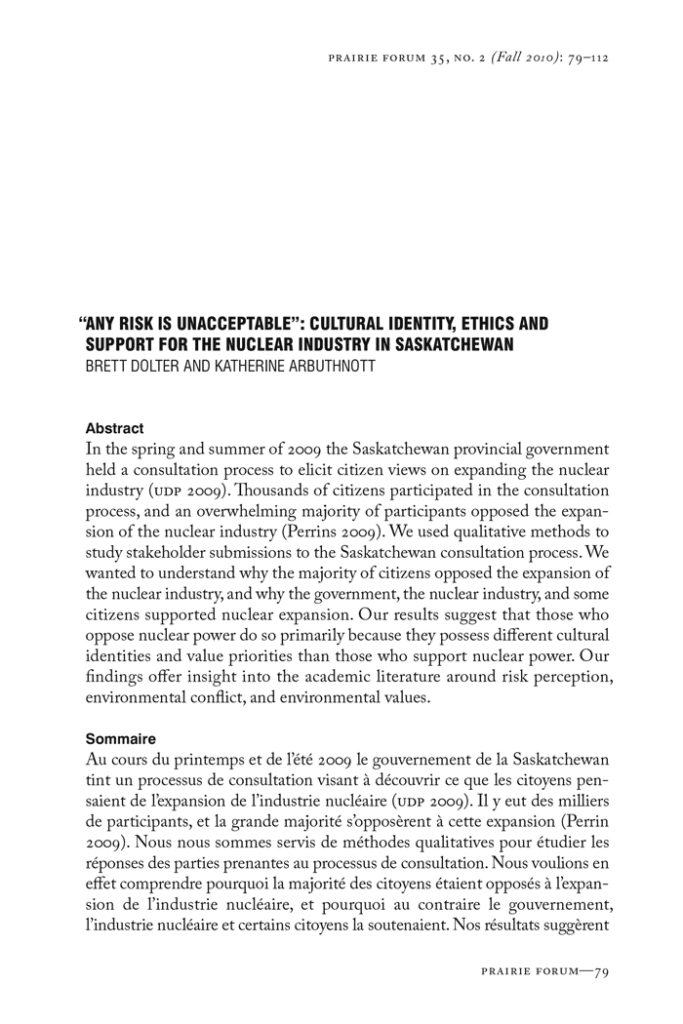 PRAIRIE FORUM 35, NO. 2 (Fall 2010): 79–112

"ANY RISK IS UNACCEPTABLE": CULTURAL IDENTITY, ETHICS AND SUPPORT FOR THE NUCLEAR INDUSTRY IN SASKATCHEWAN
BRETT DOLTER AND KATHERINE ARBUTHNOTT

Abstract
In the spring and summer of 2009 the Saskatchewan provincial government held a consultation process to elicit citizen views on expanding the nuclear industry (UDP 2009). Thousands of citizens participated in the consultation process, and an overwhelming majority of participants opposed the expansion of the nuclear industry (Perrins 2009). We used qualitative methods to study stakeholder submissions to the Saskatchewan consultation process. We wanted to understand why the majority of citizens opposed the expansion of the nuclear industry, and why the government, the nuclear industry, and some citizens supported nuclear expansion. Our results suggest that those who oppose nuclear power do so primarily because they possess different cultural identities and value priorities than those who support nuclear power. Our findings offer insight into the academic literature around risk perception, environmental conflict, and environmental values.

Sommaire
Au cours du printemps et de l'été 2009 le gouvernement de la Saskatchewan tint un processus de consultation visant à découvrir ce que les citoyens pensaient de l'expansion de l'industrie nucléaire (UDP 2009). Il y eut des milliers de participants, et la grande majorité s'opposèrent à cette expansion (Perrin 2009). Nous nous sommes servis de méthodes qualitatives pour étudier les réponses des parties prenantes au processus de consultation. Nous voulions en effet comprendre pourquoi la majorité des citoyens étaient opposés à l'expansion de l'industrie nucléaire, et pourquoi au contraire le gouvernement, l'industrie nucléaire et certains citoyens la soutenaient. Nos résultats suggèrent

PRAIRIE FORUM—79